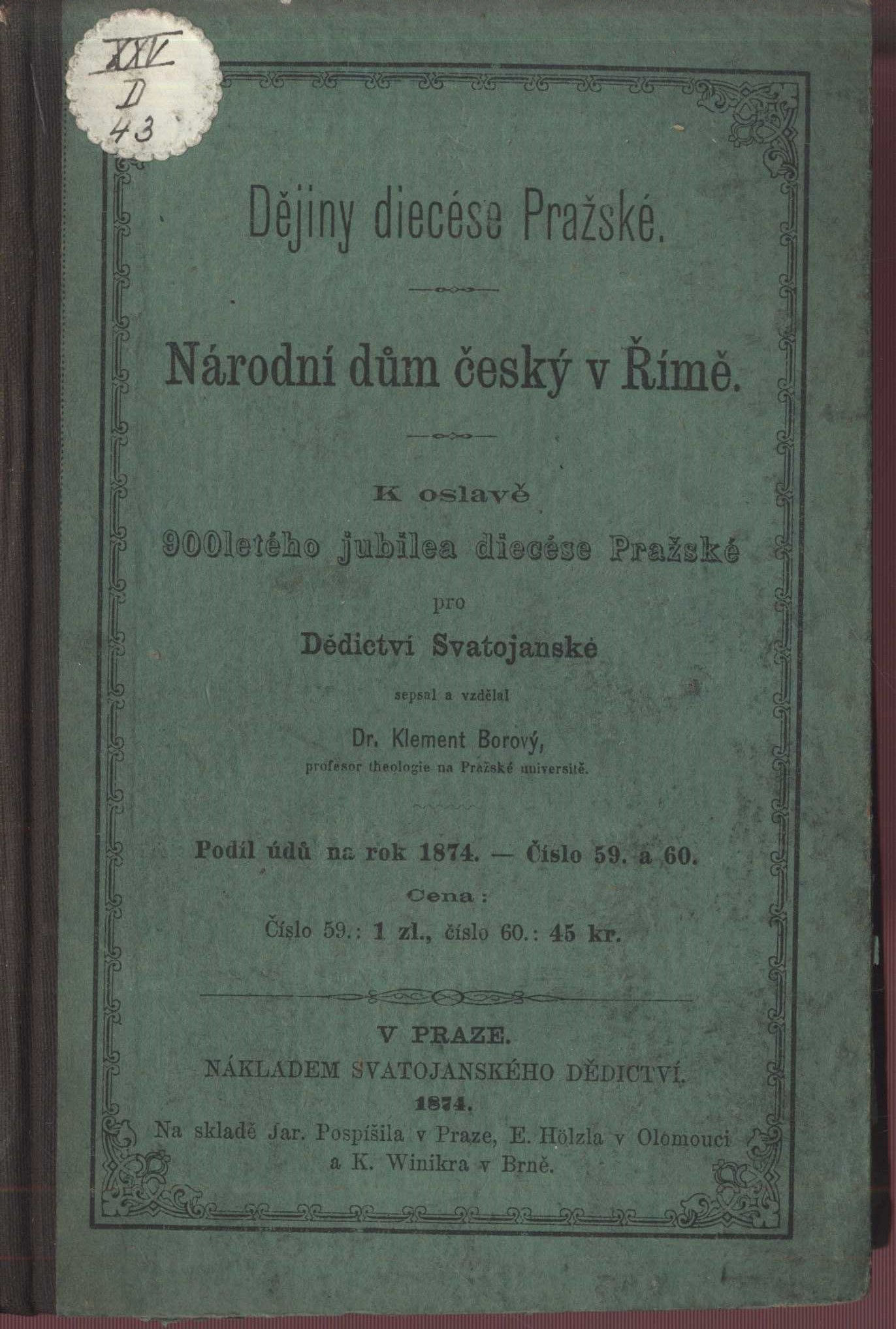 XXV
D
43

Dějiny diecése Pražské.

Národní dům český v Římě.

K oslavě
900letého jubilea diecése Pražské
pro
Dědictví Svatojanské
sepsal a vzdělal
Dr. Klement Borový,
profesor theologie na Pražské universitě.

Podíl údů na rok 1874. — Číslo 59. a 60.
Cena:
Číslo 59.: 1 zl., číslo 60.: 45 kr.

V PRAZE.
NÁKLADEM SVATOJANSKÉHO DĚDICTVÍ.
1874.
Na skladě Jar. Pospíšila v Praze, E. Hölzla v Olomouci a K. Winikra v Brně.